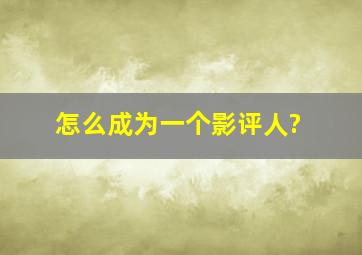 怎么成为一个影评人?